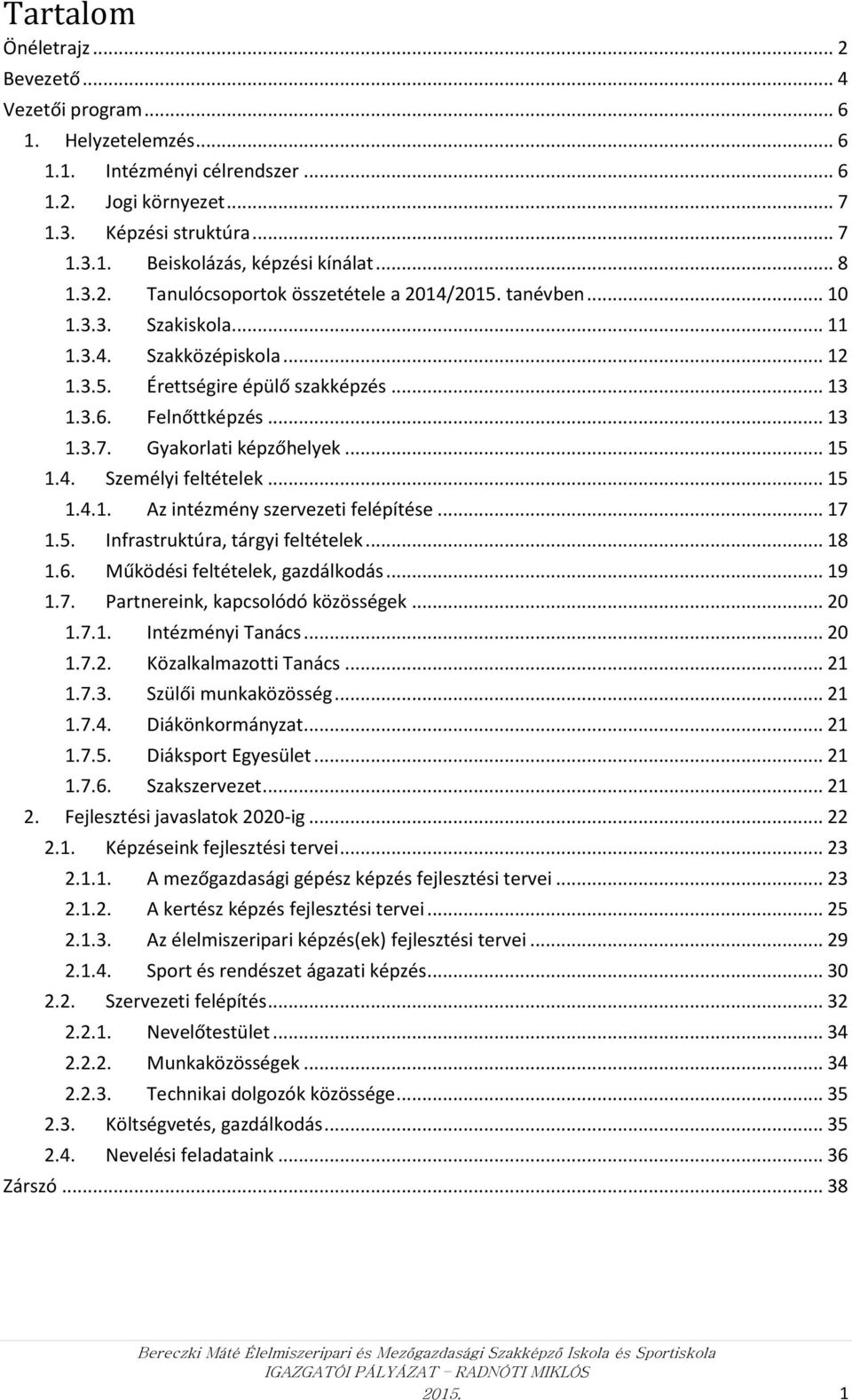 Tartalom

Önéletrajz ... 2
Bevezető ... 4
Vezetői program ... 6
1. Helyzetelemzés ... 6
1.1. Intézményi célrendszer ... 6
1.2. Jogi környezet ... 7
1.3. Képzési struktúra ... 7
1.3.1. Beiskolázás, képzési kínálat ... 8
1.3.2. Tanulócsoportok összetétele a 2014/2015. tanévben ... 10
1.3.3. Szakiskola ... 11
1.3.4. Szakközépiskola ... 12
1.3.5. Érettségire épülő szakképzés ... 13
1.3.6. Felnőttképzés ... 13
1.3.7. Gyakorlati képzőhelyek ... 15
1.4. Személyi feltételek ... 15
1.4.1. Az intézmény szervezeti felépítése ... 17
1.5. Infrastruktúra, tárgyi feltételek ... 18
1.6. Működési feltételek, gazdálkodás ... 19
1.7. Partnereink, kapcsolódó közösségek ... 20
1.7.1. Intézményi Tanács ... 20
1.7.2. Közalkalmazotti Tanács ... 21
1.7.3. Szülői munkaközösség ... 21
1.7.4. Diákönkormányzat ... 21
1.7.5. Diáksport Egyesület ... 21
1.7.6. Szakszervezet ... 21
2. Fejlesztési javaslatok 2020-ig ... 22
2.1. Képzéseink fejlesztési tervei ... 23
2.1.1. A mezőgazdasági gépész képzés fejlesztési tervei ... 23
2.1.2. A kertész képzés fejlesztési tervei ... 25
2.1.3. Az élelmiszeripari képzés(ek) fejlesztési tervei ... 29
2.1.4. Sport és rendészet ágazati képzés ... 30
2.2. Szervezeti felépítés ... 32
2.2.1. Nevelőtestület ... 34
2.2.2. Munkaközösségek ... 34
2.2.3. Technikai dolgozók közössége ... 35
2.3. Költségvetés, gazdálkodás ... 35
2.4. Nevelési feladataink ... 36
Zárszó ... 38

Bereczki Máté Élelmiszeripari és Mezőgazdasági Szakképző Iskola és Sportiskola
IGAZGATÓI PÁLYÁZAT – RADNÓTI MIKLÓS
2015. 1